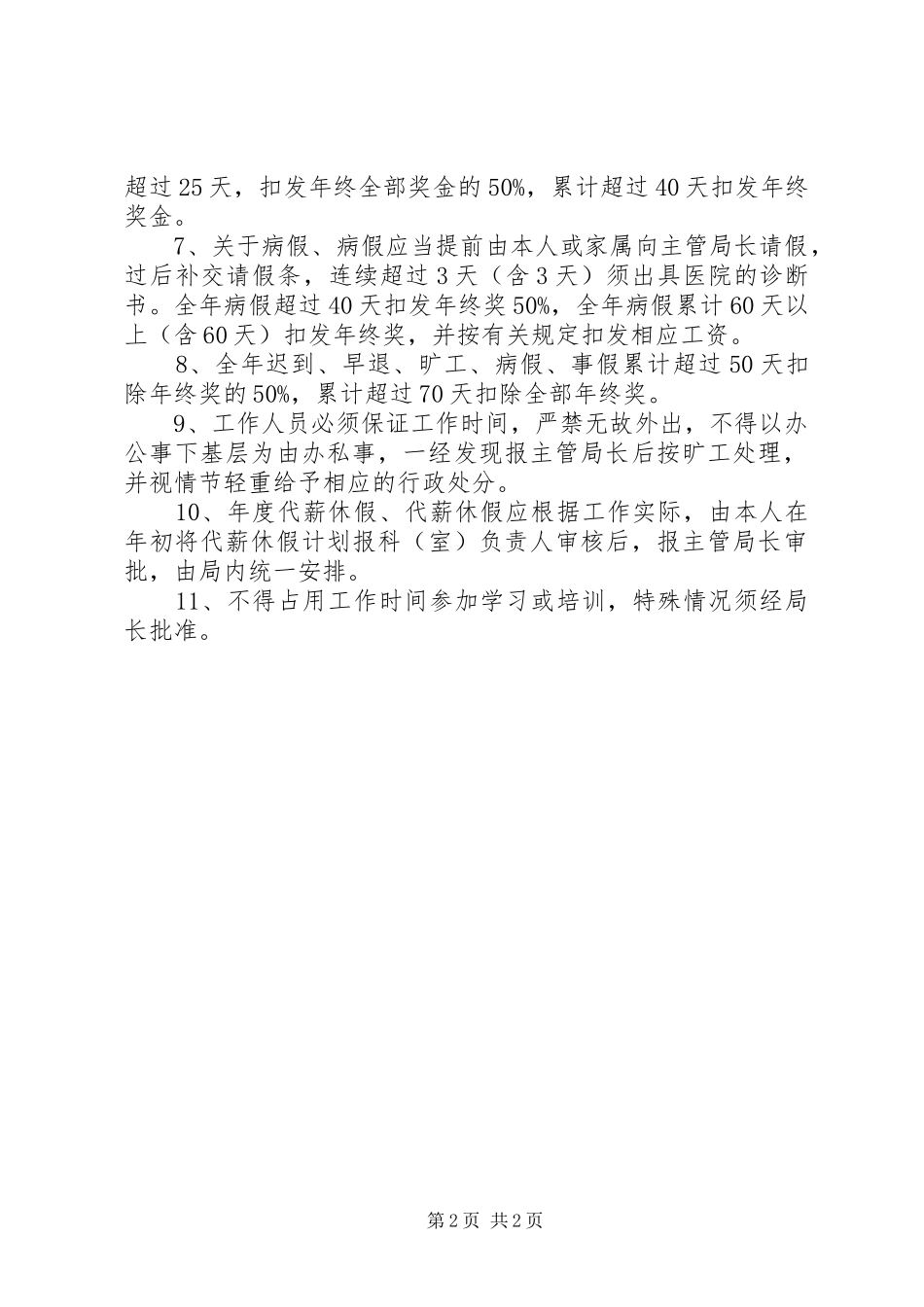 超过25天，扣发年终全部奖金的50%，累计超过40天扣发年终奖金。

7、关于病假、病假应当提前由本人或家属向主管局长请假，过后补交请假条，连续超过3天（含3天）须出具医院的诊断书。全年病假超过40天扣发年终奖50%，全年病假累计60天以上（含60天）扣发年终奖，并按有关规定扣发相应工资。

8、全年迟到、早退、旷工、病假、事假累计超过50天扣除年终奖的50%，累计超过70天扣除全部年终奖。

9、工作人员必须保证工作时间，严禁无故外出，不得以办公事下基层为由办私事，一经发现报主管局长后按旷工处理，并视情节轻重给予相应的行政处分。

10、年度代薪休假、代薪休假应根据工作实际，由本人在年初将代薪休假计划报科（室）负责人审核后，报主管局长审批，由局内统一安排。

11、不得占用工作时间参加学习或培训，特殊情况须经局长批准。

第2页 共2页